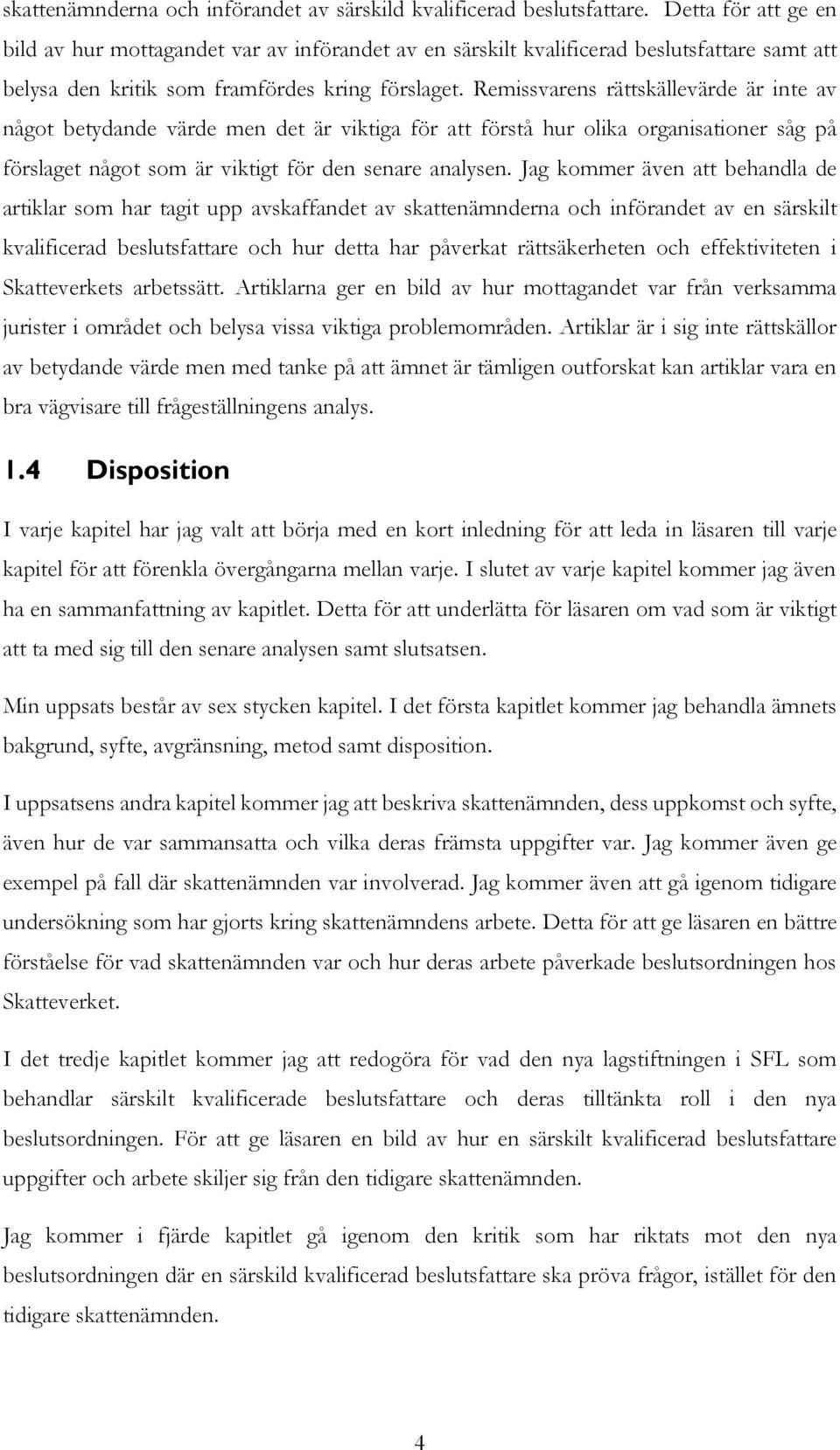 skattenämnderna och införandet av särskild kvalificerad beslutsfattare. Detta för att ge en bild av hur mottagandet var av införandet av en särskilt kvalificerad beslutsfattare samt att belysa den kritik som framfördes kring förslaget. Remissvarens rättskällevärde är inte av något betydande värde men det är viktiga för att förstå hur olika organisationer såg på förslaget något som är viktigt för den senare analysen. Jag kommer även att behandla de artiklar som har tagit upp avskaffandet av skattenämnderna och införandet av en särskilt kvalificerad beslutsfattare och hur detta har påverkat rättsäkerheten och effektiviteten i Skatteverkets arbetssätt. Artiklarna ger en bild av hur mottagandet var från verksamma jurister i området och belysa vissa viktiga problemområden. Artiklar är i sig inte rättskällor av betydande värde men med tanke på att ämnet är tämligen outforskat kan artiklar vara en bra vägvisare till frågeställningens analys.

1.4 Disposition

I varje kapitel har jag valt att börja med en kort inledning för att leda in läsaren till varje kapitel för att förenkla övergångarna mellan varje. I slutet av varje kapitel kommer jag även ha en sammanfattning av kapitlet. Detta för att underlätta för läsaren om vad som är viktigt att ta med sig till den senare analysen samt slutsatsen.

Min uppsats består av sex stycken kapitel. I det första kapitlet kommer jag behandla ämnets bakgrund, syfte, avgränsning, metod samt disposition.

I uppsatsens andra kapitel kommer jag att beskriva skattenämnden, dess uppkomst och syfte, även hur de var sammansatta och vilka deras främsta uppgifter var. Jag kommer även ge exempel på fall där skattenämnden var involverad. Jag kommer även att gå igenom tidigare undersökning som har gjorts kring skattenämndens arbete. Detta för att ge läsaren en bättre förståelse för vad skattenämnden var och hur deras arbete påverkade beslutsordningen hos Skatteverket.

I det tredje kapitlet kommer jag att redogöra för vad den nya lagstiftningen i SFL som behandlar särskilt kvalificerade beslutsfattare och deras tilltänkta roll i den nya beslutsordningen. För att ge läsaren en bild av hur en särskilt kvalificerad beslutsfattare uppgifter och arbete skiljer sig från den tidigare skattenämnden.

Jag kommer i fjärde kapitlet gå igenom den kritik som har riktats mot den nya beslutsordningen där en särskild kvalificerad beslutsfattare ska pröva frågor, istället för den tidigare skattenämnden.

4